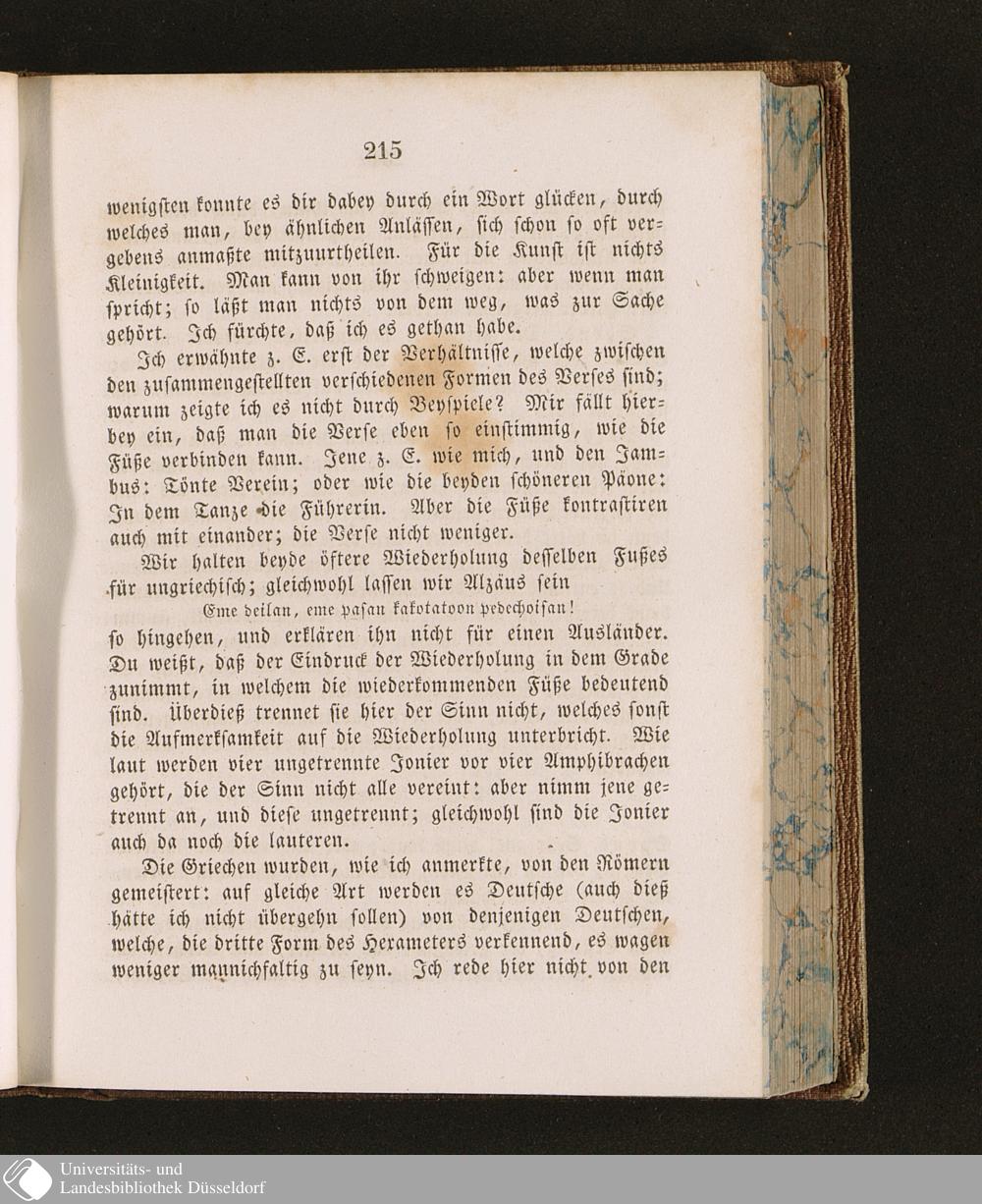 215

wenigsten konnte es dir dabey durch ein Wort glücken, durch welches man, bey ähnlichen Anlässen, sich schon so oft vergebens anmaßte mitzuurtheilen. Für die Kunst ist nichts Kleinigkeit. Man kann von ihr schweigen: aber wenn man spricht; so läßt man nichts von dem weg, was zur Sache gehört. Ich fürchte, daß ich es gethan habe.

Ich erwähnte z. E. erst der Verhältnisse, welche zwischen den zusammengestellten verschiedenen Formen des Verses sind; warum zeigte ich es nicht durch Beyspiele? Mir fällt hierbey ein, daß man die Verse eben so einstimmig, wie die Füße verbinden kann. Jene z. E. wie mich, und den Jambus: Tönte Verein; oder wie die beyden schöneren Päone: In dem Tanze die Führerin. Aber die Füße kontrastiren auch mit einander; die Verse nicht weniger.

Wir halten beyde öftere Wiederholung desselben Fußes für ungriechisch; gleichwohl lassen wir Alzäus sein

Eme deilan, eme pasan kakotatoon pedechoisan!

so hingehen, und erklären ihn nicht für einen Ausländer. Du weißt, daß der Eindruck der Wiederholung in dem Grade zunimmt, in welchem die wiederkommenden Füße bedeutend sind. Überdieß trennet sie hier der Sinn nicht, welches sonst die Aufmerksamkeit auf die Wiederholung unterbricht. Wie laut werden vier ungetrennte Jonier vor vier Amphibrachen gehört, die der Sinn nicht alle vereint: aber nimm jene getrennt an, und diese ungetrennt; gleichwohl sind die Jonier auch da noch die lauteren.

Die Griechen wurden, wie ich anmerkte, von den Römern gemeistert: auf gleiche Art werden es Deutsche (auch dieß hätte ich nicht übergehn sollen) von denjenigen Deutschen, welche, die dritte Form des Hexameters verkennend, es wagen weniger mannichfaltig zu seyn. Ich rede hier nicht von den

Universitäts- und
Landesbibliothek Düsseldorf